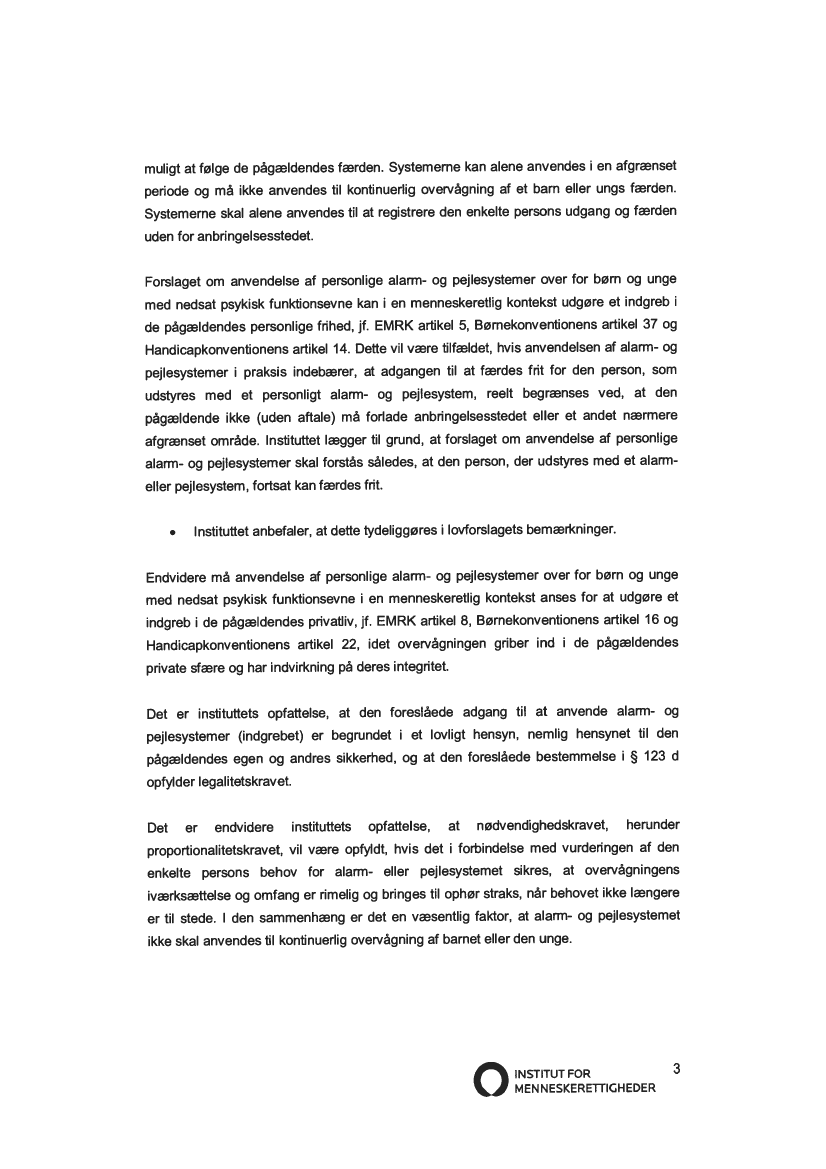 muligt at følge de pågældendes færden. Systemerne kan alene anvendes i en afgrænset periode og må ikke anvendes til kontinuerlig overvågning af et barn eller ungs færden. Systemerne skal alene anvendes til at registrere den enkelte persons udgang og færden uden for anbringelsesstedet.

Forslaget om anvendelse af personlige alarm- og pejlesystemer over for børn og unge med nedsat psykisk funktionsevne kan i en menneskeretlig kontekst udgøre et indgreb i de pågældendes personlige frihed, jf. EMRK artikel 5, Børnekonventionens artikel 37 og Handicapkonventionens artikel 14. Dette vil være tilfældet, hvis anvendelsen af alarm- og pejlesystemer i praksis indebærer, at adgangen til at færdes frit for den person, som udstyres med et personligt alarm- og pejlesystem, reelt begrænses ved, at den pågældende ikke (uden aftale) må forlade anbringelsesstedet eller et andet nærmere afgrænset område. Instituttet lægger til grund, at forslaget om anvendelse af personlige alarm- og pejlesystemer skal forstås således, at den person, der udstyres med et alarm- eller pejlesystem, fortsat kan færdes frit.

• Instituttet anbefaler, at dette tydeliggøres i lovforslagets bemærkninger.

Endvidere må anvendelse af personlige alarm- og pejlesystemer over for børn og unge med nedsat psykisk funktionsevne i en menneskeretlig kontekst anses for at udgøre et indgreb i de pågældendes privatliv, jf. EMRK artikel 8, Børnekonventionens artikel 16 og Handicapkonventionens artikel 22, idet overvågningen griber ind i de pågældendes private sfære og har indvirkning på deres integritet.

Det er instituttets opfattelse, at den foreslåede adgang til at anvende alarm- og pejlesystemer (indgrebet) er begrundet i et lovligt hensyn, nemlig hensynet til den pågældendes egen og andres sikkerhed, og at den foreslåede bestemmelse i § 123 d opfylder legalitetskravet.

Det er endvidere instituttets opfattelse, at nødvendighedskravet, herunder proportionalitetskravet, vil være opfyldt, hvis det i forbindelse med vurderingen af den enkelte persons behov for alarm- eller pejlesystemet sikres, at overvågningens iværksættelse og omfang er rimelig og bringes til ophør straks, når behovet ikke længere er til stede. I den sammenhæng er det en væsentlig faktor, at alarm- og pejlesystemet ikke skal anvendes til kontinuerlig overvågning af barnet eller den unge.

INSTITUT FOR MENNESKERETTIGHEDER

3